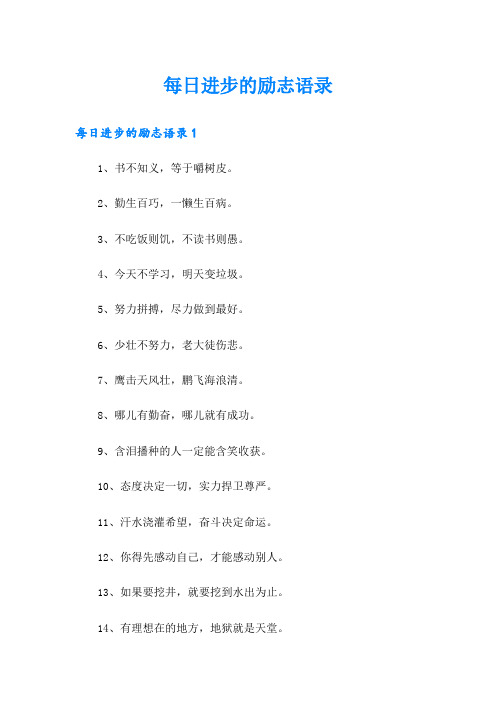 每日进步的励志语录

每日进步的励志语录1

1、书不知义，等于嚼树皮。

2、勤生百巧，一懒生百病。

3、不吃饭则饥，不读书则愚。

4、今天不学习，明天变垃圾。

5、努力拼搏，尽力做到最好。

6、少壮不努力，老大徒伤悲。

7、鹰击天风壮，鹏飞海浪清。

8、哪儿有勤奋，哪儿就有成功。

9、含泪播种的人一定能含笑收获。

10、态度决定一切，实力捍卫尊严。

11、汗水浇灌希望，奋斗决定命运。

12、你得先感动自己，才能感动别人。

13、如果要挖井，就要挖到水出为止。

14、有理想在的地方，地狱就是天堂。